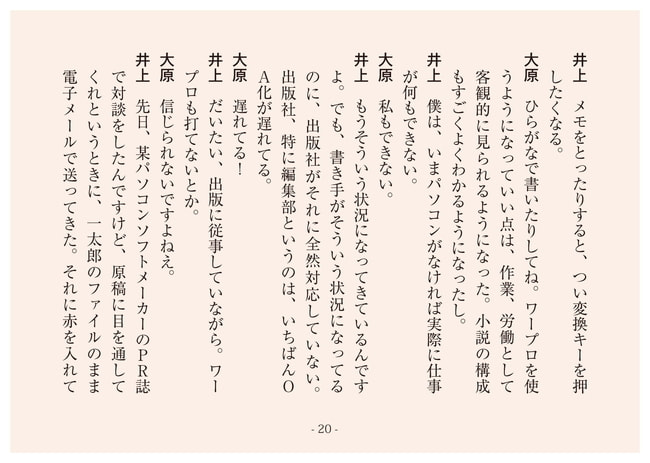 井上　メモをとったりすると、つい変換キーを押したくなる。

大原　ひらがなで書いたりしてね。ワープロを使うようになっていい点は、作業、労働として客観的に見られるようになった。小説の構成もすごくよくわかるようになったし。

井上　僕は、いまパソコンがなければ実際に仕事が何もできない。

大原　私もできない。

井上　もうそういう状況になってきているんですよ。でも、書き手がそういう状況になってるのに、出版社がそれに全然対応していない。出版社、特に編集部というのは、いちばんOA化が遅れてる。

大原　遅れてる！

井上　だいたい、出版に従事していながら。ワープロも打てないとか。

大原　信じられないですよねえ。

井上　先日、某パソコンソフトメーカーのPR誌で対談をしたんですけど、原稿に目を通してくれというときに、一太郎のファイルのまま電子メールで送ってきた。それに赤を入れて

- 20 -